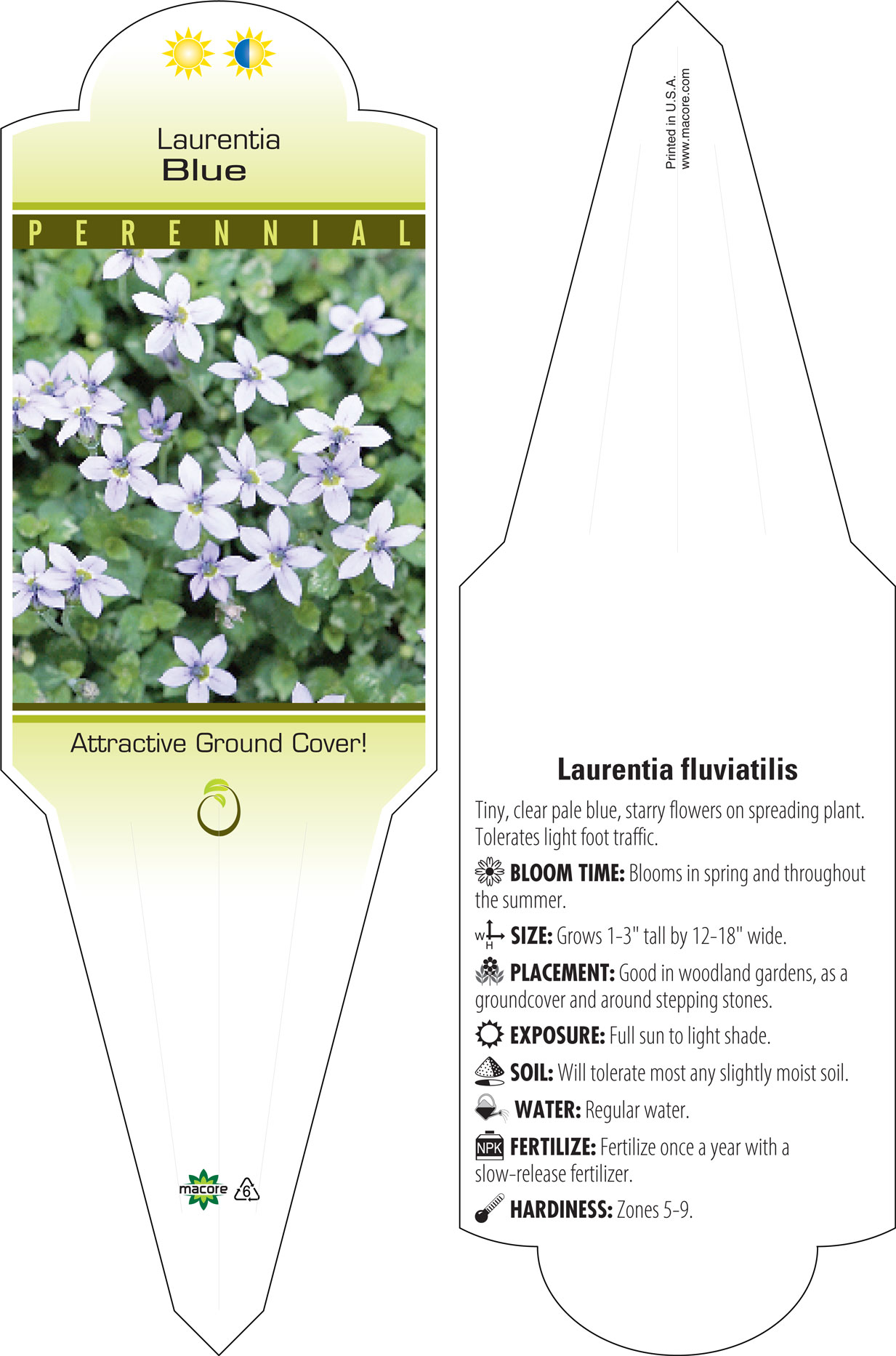 Laurentia
Blue

PERENNIAL

Attractive Ground Cover!

macore 6

Printed in U.S.A.
www.macore.com

Laurentia fluviatilis

Tiny, clear pale blue, starry flowers on spreading plant. Tolerates light foot traffic.

BLOOM TIME: Blooms in spring and throughout the summer.

W H SIZE: Grows 1-3" tall by 12-18" wide.

PLACEMENT: Good in woodland gardens, as a groundcover and around stepping stones.

EXPOSURE: Full sun to light shade.

SOIL: Will tolerate most any slightly moist soil.

WATER: Regular water.

NPK FERTILIZE: Fertilize once a year with a slow-release fertilizer.

HARDINESS: Zones 5-9.